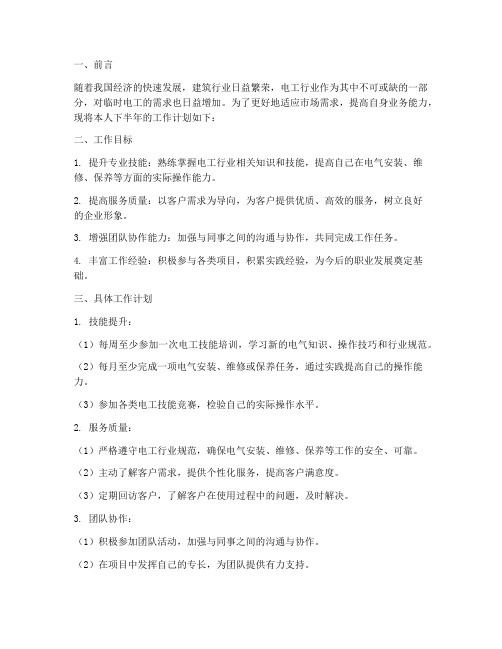 一、前言

随着我国经济的快速发展，建筑行业日益繁荣，电工行业作为其中不可或缺的一部分，对临时电工的需求也日益增加。为了更好地适应市场需求，提高自身业务能力，现将本人下半年的工作计划如下：

二、工作目标

1. 提升专业技能：熟练掌握电工行业相关知识和技能，提高自己在电气安装、维修、保养等方面的实际操作能力。

2. 提高服务质量：以客户需求为导向，为客户提供优质、高效的服务，树立良好的企业形象。

3. 增强团队协作能力：加强与同事之间的沟通与协作，共同完成工作任务。

4. 丰富工作经验：积极参与各类项目，积累实践经验，为今后的职业发展奠定基础。

三、具体工作计划

1. 技能提升：

（1）每周至少参加一次电工技能培训，学习新的电气知识、操作技巧和行业规范。

（2）每月至少完成一项电气安装、维修或保养任务，通过实践提高自己的操作能力。

（3）参加各类电工技能竞赛，检验自己的实际操作水平。

2. 服务质量：

（1）严格遵守电工行业规范，确保电气安装、维修、保养等工作的安全、可靠。

（2）主动了解客户需求，提供个性化服务，提高客户满意度。

（3）定期回访客户，了解客户在使用过程中的问题，及时解决。

3. 团队协作：

（1）积极参加团队活动，加强与同事之间的沟通与协作。

（2）在项目中发挥自己的专长，为团队提供有力支持。